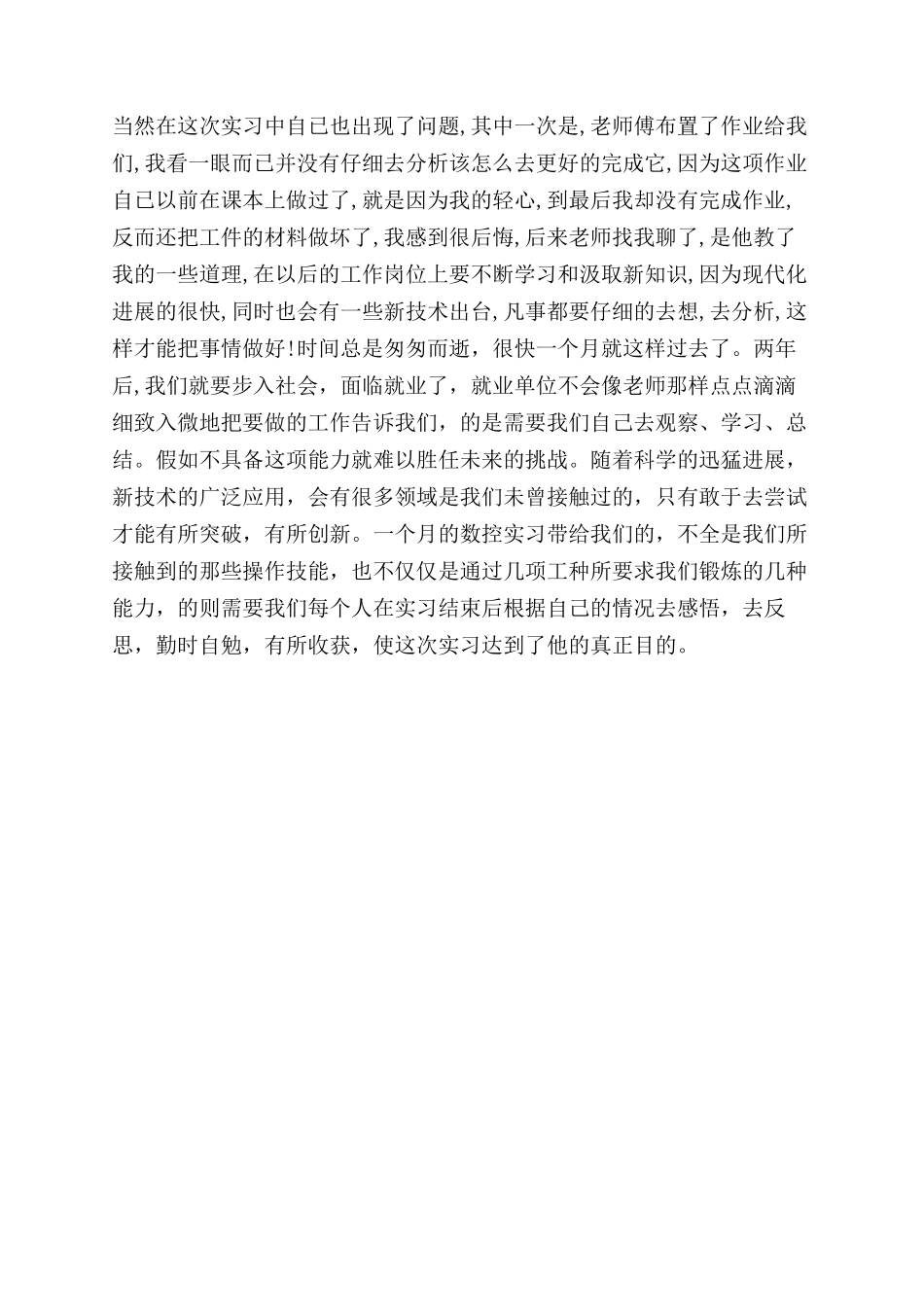 当然在这次实习中自己也出现了问题,其中一次是,老师傅布置了作业给我们,我看一眼而已并没有仔细去分析该怎么去更好的完成它,因为这项作业自己以前在课本上做过了,就是因为我的轻心,到最后我却没有完成作业,反而还把工件的材料做坏了,我感到很后悔,后来老师找我聊了,是他教了我的一些道理,在以后的工作岗位上要不断学习和汲取新知识,因为现代化进展的很快,同时也会有一些新技术出台,凡事都要仔细的去想,去分析,这样才能把事情做好!时间总是匆匆而逝，很快一个月就这样过去了。两年后,我们就要步入社会，面临就业了，就业单位不会像老师那样点点滴滴细致入微地把要做的工作告诉我们，的是需要我们自己去观察、学习、总结。假如不具备这项能力就难以胜任未来的挑战。随着科学的迅猛进展，新技术的广泛应用，会有很多领域是我们未曾接触过的，只有敢于去尝试才能有所突破，有所创新。一个月的数控实习带给我们的，不全是我们所接触到的那些操作技能，也不仅仅是通过几项工种所要求我们锻炼的几种能力，的则需要我们每个人在实习结束后根据自己的情况去感悟，去反思，勤时自勉，有所收获，使这次实习达到了他的真正目的。